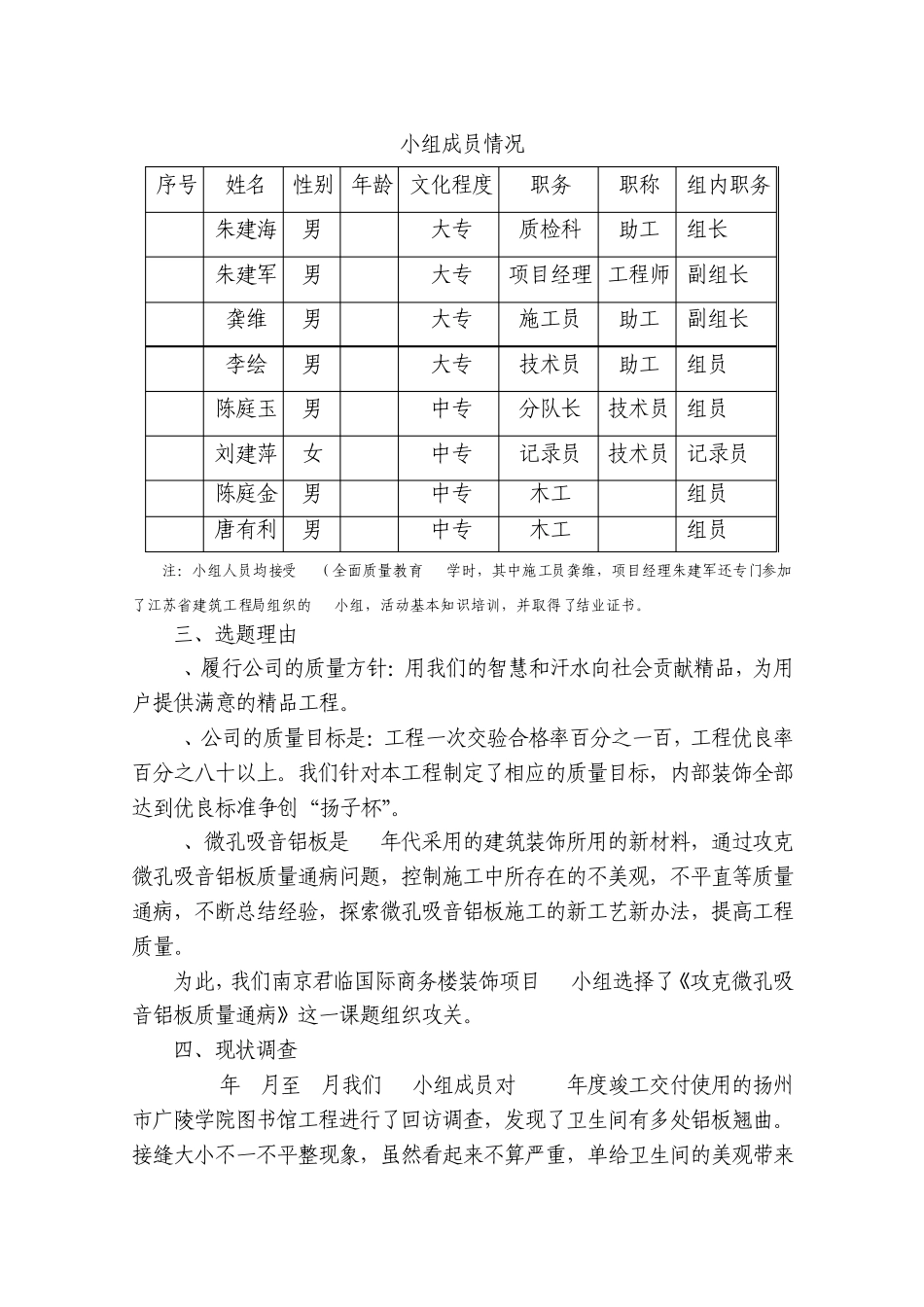 小组成员情况

| 序号 | 姓名 | 性别 | 年龄 | 文化程度 | 职务 | 职称 | 组内职务 |
|---|---|---|---|---|---|---|---|
| | 朱建海 | 男 | | 大专 | 质检科 | 助工 | 组长 |
| | 朱建军 | 男 | | 大专 | 项目经理 | 工程师 | 副组长 |
| | 龚维 | 男 | | 大专 | 施工员 | 助工 | 副组长 |
| | 李绘 | 男 | | 大专 | 技术员 | 助工 | 组员 |
| | 陈庭玉 | 男 | | 中专 | 分队长 | 技术员 | 组员 |
| | 刘建萍 | 女 | | 中专 | 记录员 | 技术员 | 记录员 |
| | 陈庭金 | 男 | | 中专 | 木工 | | 组员 |
| | 唐有利 | 男 | | 中专 | 木工 | | 组员 |

注：小组人员均接受 （全面质量教育 学时，其中施工员龚维，项目经理朱建军还专门参加了江苏省建筑工程局组织的 小组，活动基本知识培训，并取得了结业证书。

三、选题理由

、履行公司的质量方针：用我们的智慧和汗水向社会贡献精品，为用户提供满意的精品工程。

、公司的质量目标是：工程一次交验合格率百分之一百，工程优良率百分之八十以上。我们针对本工程制定了相应的质量目标，内部装饰全部达到优良标准争创“扬子杯”。

、微孔吸音铝板是 年代采用的建筑装饰所用的新材料，通过攻克微孔吸音铝板质量通病问题，控制施工中所存在的不美观，不平直等质量通病，不断总结经验，探索微孔吸音铝板施工的新工艺新办法，提高工程质量。

为此，我们南京君临国际商务楼装饰项目 小组选择了《攻克微孔吸音铝板质量通病》这一课题组织攻关。

四、现状调查

年 月至 月我们 小组成员对 年度竣工交付使用的扬州市广陵学院图书馆工程进行了回访调查，发现了卫生间有多处铝板翘曲。接缝大小不一不平整现象，虽然看起来不算严重，单给卫生间的美观带来